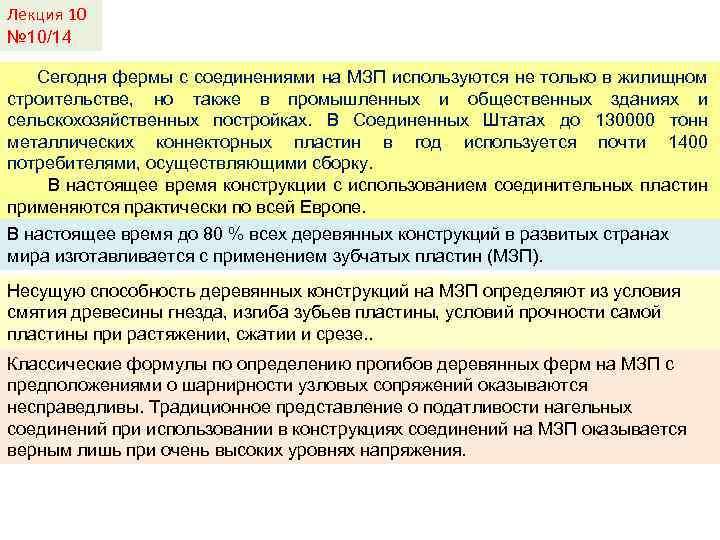 Лекция 10
№10/14

Сегодня фермы с соединениями на МЗП используются не только в жилищном строительстве, но также в промышленных и общественных зданиях и сельскохозяйственных постройках. В Соединенных Штатах до 130000 тонн металлических коннекторных пластин в год используется почти 1400 потребителями, осуществляющими сборку.

В настоящее время конструкции с использованием соединительных пластин применяются практически по всей Европе.

В настоящее время до 80 % всех деревянных конструкций в развитых странах мира изготавливается с применением зубчатых пластин (МЗП).

Несущую способность деревянных конструкций на МЗП определяют из условия смятия древесины гнезда, изгиба зубьев пластины, условий прочности самой пластины при растяжении, сжатии и срезе..

Классические формулы по определению прогибов деревянных ферм на МЗП с предположениями о шарнирности узловых сопряжений оказываются несправедливы. Традиционное представление о податливости нагельных соединений при использовании в конструкциях соединений на МЗП оказывается верным лишь при очень высоких уровнях напряжения.